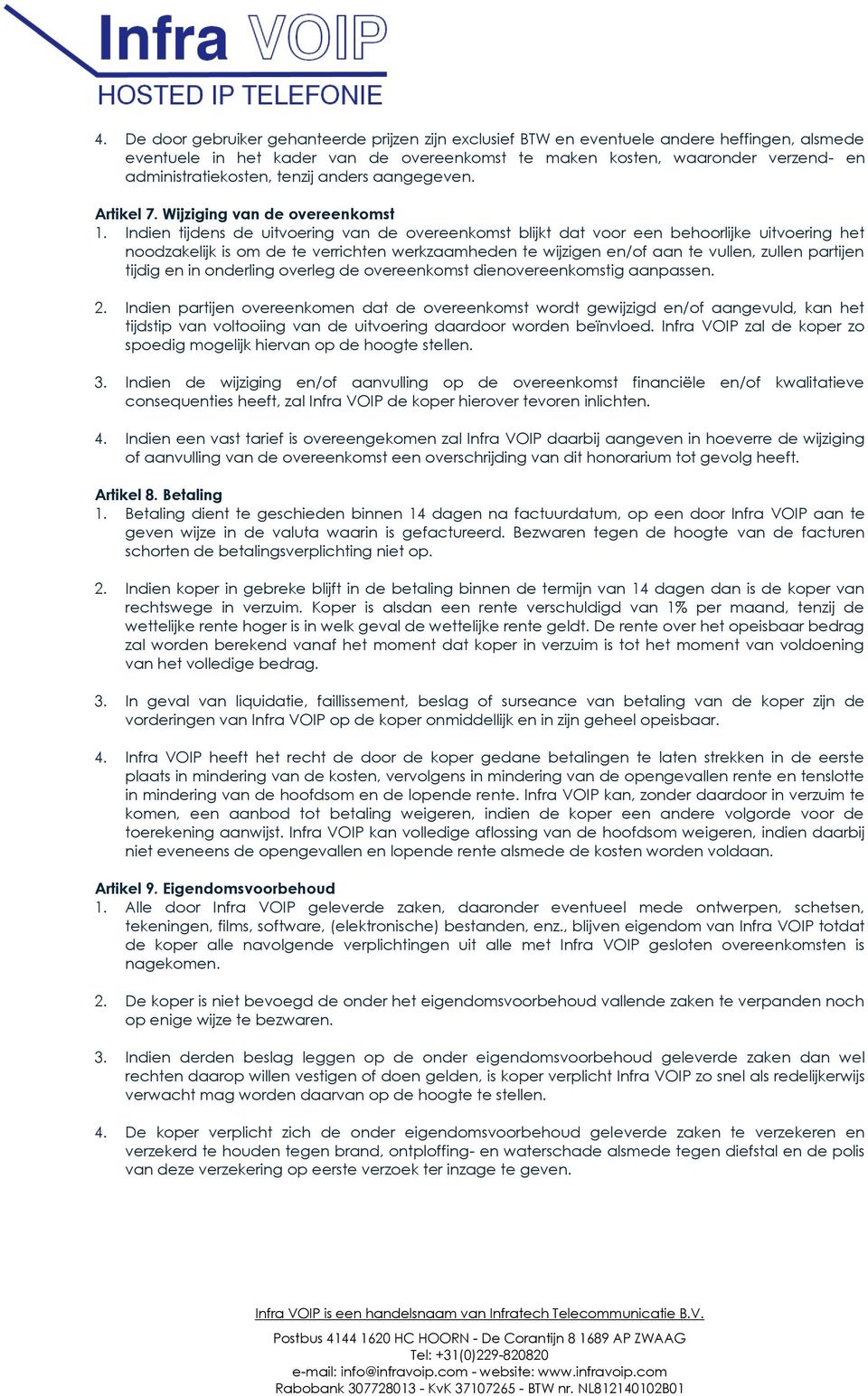 Infra VOIP
HOSTED IP TELEFONIE

4. De door gebruiker gehanteerde prijzen zijn exclusief BTW en eventuele andere heffingen, alsmede eventuele in het kader van de overeenkomst te maken kosten, waaronder verzend- en administratiekosten, tenzij anders aangegeven.

Artikel 7. Wijziging van de overeenkomst
1. Indien tijdens de uitvoering van de overeenkomst blijkt dat voor een behoorlijke uitvoering het noodzakelijk is om de te verrichten werkzaamheden te wijzigen en/of aan te vullen, zullen partijen tijdig en in onderling overleg de overeenkomst dienovereenkomstig aanpassen.

2. Indien partijen overeenkomen dat de overeenkomst wordt gewijzigd en/of aangevuld, kan het tijdstip van voltooiing van de uitvoering daardoor worden beïnvloed. Infra VOIP zal de koper zo spoedig mogelijk hiervan op de hoogte stellen.

3. Indien de wijziging en/of aanvulling op de overeenkomst financiële en/of kwalitatieve consequenties heeft, zal Infra VOIP de koper hierover tevoren inlichten.

4. Indien een vast tarief is overeengekomen zal Infra VOIP daarbij aangeven in hoeverre de wijziging of aanvulling van de overeenkomst een overschrijding van dit honorarium tot gevolg heeft.

Artikel 8. Betaling
1. Betaling dient te geschieden binnen 14 dagen na factuurdatum, op een door Infra VOIP aan te geven wijze in de valuta waarin is gefactureerd. Bezwaren tegen de hoogte van de facturen schorten de betalingsverplichting niet op.

2. Indien koper in gebreke blijft in de betaling binnen de termijn van 14 dagen dan is de koper van rechtswege in verzuim. Koper is alsdan een rente verschuldigd van 1% per maand, tenzij de wettelijke rente hoger is in welk geval de wettelijke rente geldt. De rente over het opeisbaar bedrag zal worden berekend vanaf het moment dat koper in verzuim is tot het moment van voldoening van het volledige bedrag.

3. In geval van liquidatie, faillissement, beslag of surseance van betaling van de koper zijn de vorderingen van Infra VOIP op de koper onmiddellijk en in zijn geheel opeisbaar.

4. Infra VOIP heeft het recht de door de koper gedane betalingen te laten strekken in de eerste plaats in mindering van de kosten, vervolgens in mindering van de opengevallen rente en tenslotte in mindering van de hoofdsom en de lopende rente. Infra VOIP kan, zonder daardoor in verzuim te komen, een aanbod tot betaling weigeren, indien de koper een andere volgorde voor de toerekening aanwijst. Infra VOIP kan volledige aflossing van de hoofdsom weigeren, indien daarbij niet eveneens de opengevallen en lopende rente alsmede de kosten worden voldaan.

Artikel 9. Eigendomsvoorbehoud
1. Alle door Infra VOIP geleverde zaken, daaronder eventueel mede ontwerpen, schetsen, tekeningen, films, software, (elektronische) bestanden, enz., blijven eigendom van Infra VOIP totdat de koper alle navolgende verplichtingen uit alle met Infra VOIP gesloten overeenkomsten is nagekomen.

2. De koper is niet bevoegd de onder het eigendomsvoorbehoud vallende zaken te verpanden noch op enige wijze te bezwaren.

3. Indien derden beslag leggen op de onder eigendomsvoorbehoud geleverde zaken dan wel rechten daarop willen vestigen of doen gelden, is koper verplicht Infra VOIP zo snel als redelijkerwijs verwacht mag worden daarvan op de hoogte te stellen.

4. De koper verplicht zich de onder eigendomsvoorbehoud geleverde zaken te verzekeren en verzekerd te houden tegen brand, ontploffing- en waterschade alsmede tegen diefstal en de polis van deze verzekering op eerste verzoek ter inzage te geven.

Infra VOIP is een handelsnaam van Infratech Telecommunicatie B.V.
Postbus 4144 1620 HC HOORN - De Corantijn 8 1689 AP ZWAAG
Tel: +31(0)229-820820
e-mail: info@infravoip.com - website: www.infravoip.com
Rabobank 307728013 - KvK 37107265 - BTW nr. NL812140102B01